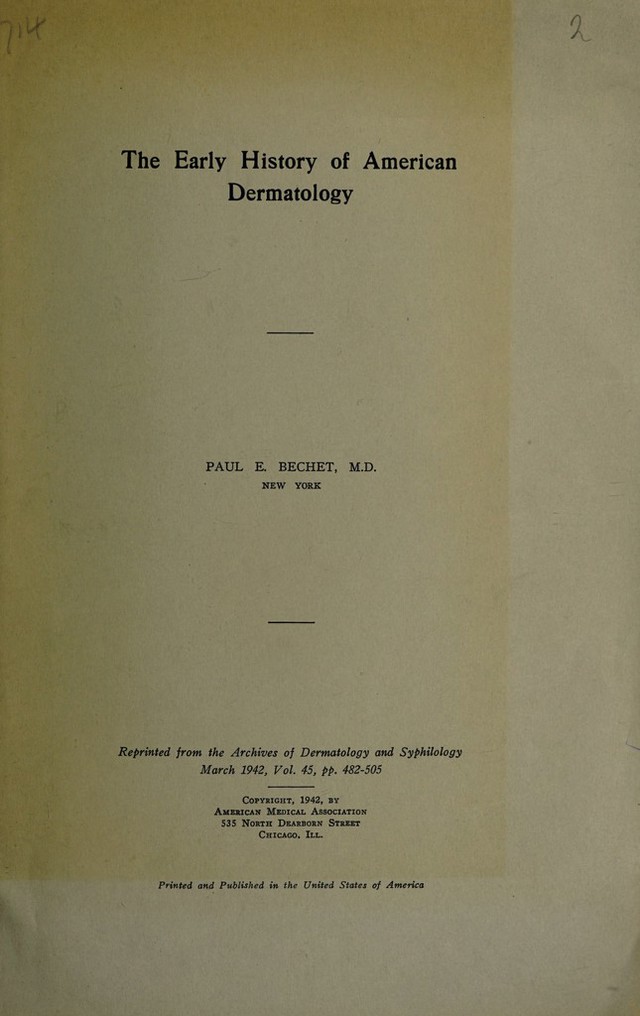 714

2

The Early History of American Dermatology

PAUL E. BECHET, M.D.
NEW YORK

Reprinted from the Archives of Dermatology and Syphilology
March 1942, Vol. 45, pp. 482-505

Copyright, 1942, by
American Medical Association
535 North Dearborn Street
Chicago, Ill.

Printed and Published in the United States of America